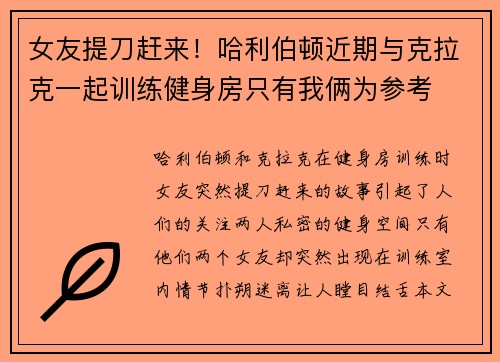 女友提刀赶来！哈利伯顿近期与克拉克一起训练健身房只有我俩为参考

哈利伯顿和克拉克在健身房训练时女友突然提刀赶来的故事引起了人们的关注两人私密的健身空间只有他们两个女友却突然出现在训练室内情节扑朔迷离让人瞠目结舌本文